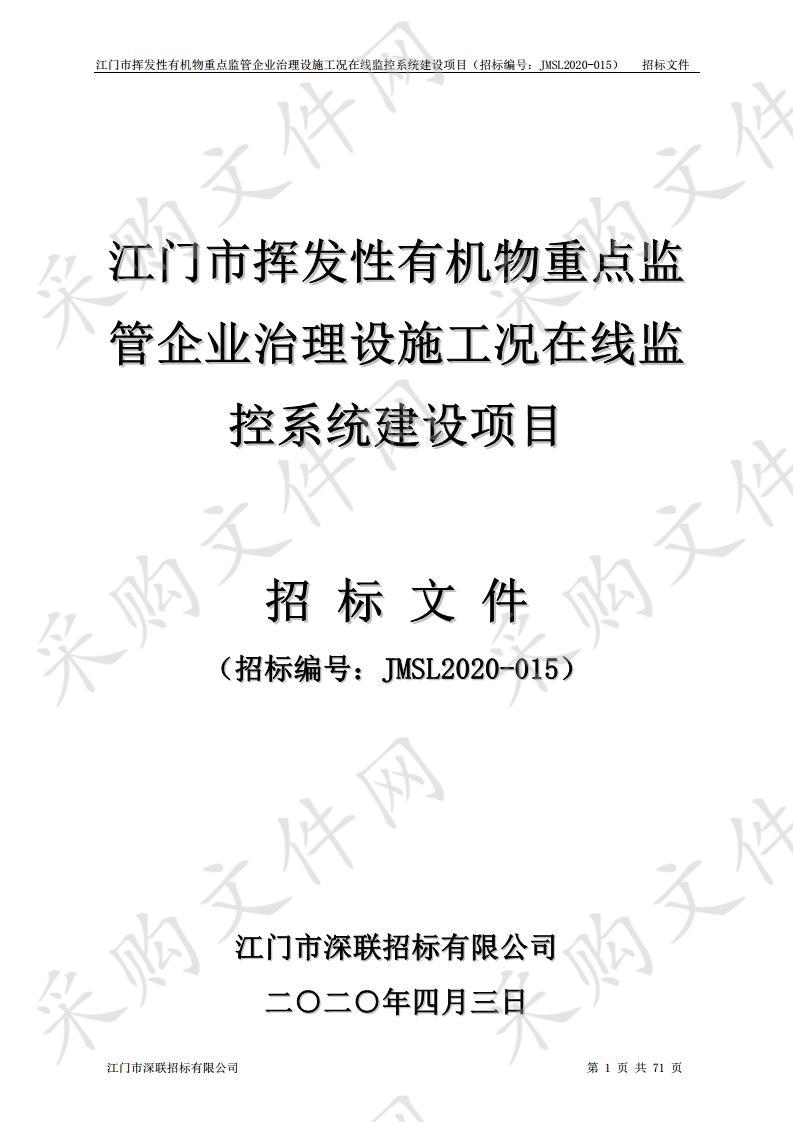 江门市挥发性有机物重点监管企业治理设施工况在线监控系统建设项目（招标编号：JMSL2020-015） 招标文件

采购文件网

江门市挥发性有机物重点监管企业治理设施工况在线监控系统建设项目

招 标 文 件

（招标编号：JMSL2020-015）

江门市深联招标有限公司

二〇二〇年四月三日

江门市深联招标有限公司

第 1 页 共 71 页